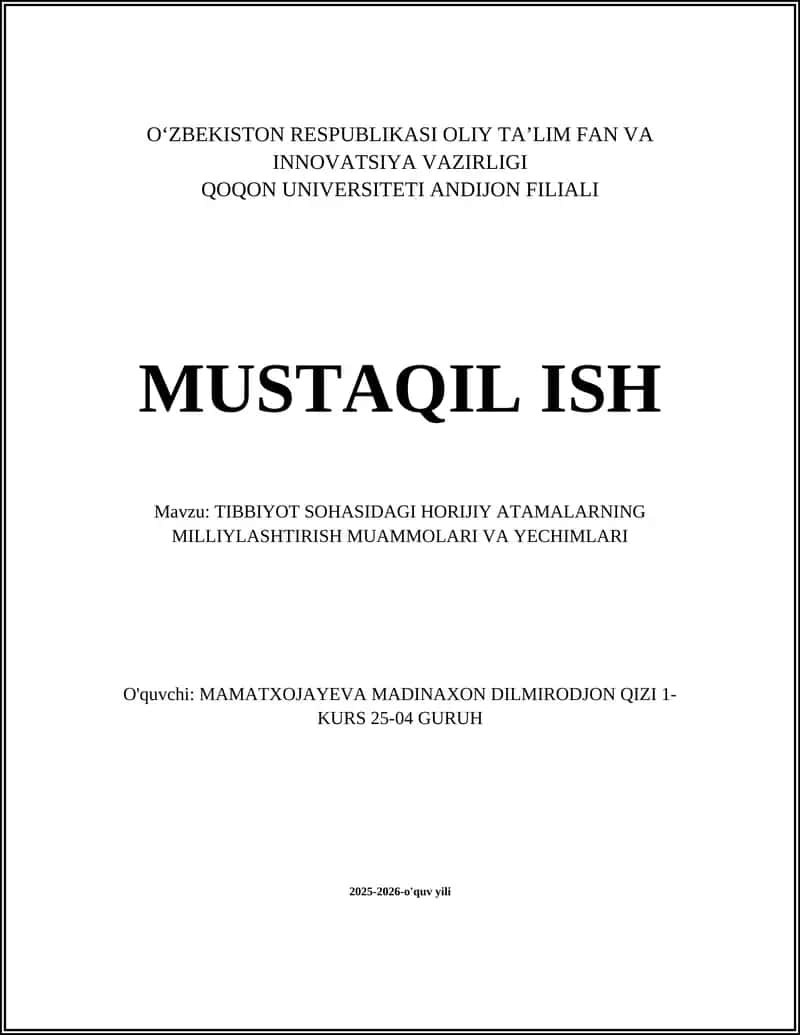 O‘ZBEKISTON RESPUBLIKASI OLIY TA’LIM FAN VA INNOVATSIYA VAZIRLIGI
QOQON UNIVERSITETI ANDIJON FILIALI

MUSTAQIL ISH

Mavzu: TIBBIYOT SOHASIDAGI HORIJIY ATAMALARNING MILLIYLASHTIRISH MUAMMOLARI VA YECHIMLARI

O'quvchi: MAMATXOJAYEVA MADINAXON DILMIRODJON QIZI 1-KURS 25-04 GURUH

2025-2026-o'quv yili